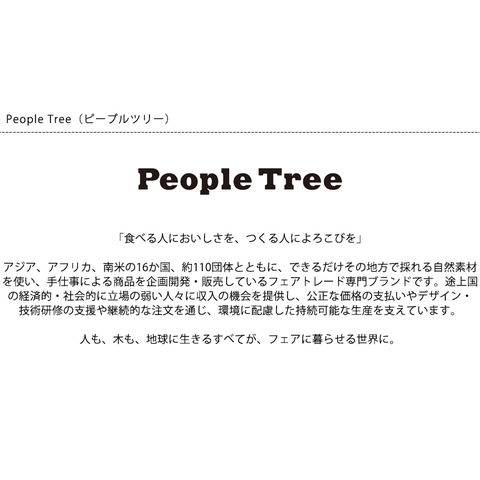 People Tree（ピープルツリー）

People Tree

「食べる人においしさを、つくる人によろこびを」

アジア、アフリカ、南米の16か国、約110団体とともに、できるだけその地方で採れる自然素材を使い、手仕事による商品を企画開発・販売しているフェアトレード専門ブランドです。途上国の経済的・社会的に立場の弱い人々に収入の機会を提供し、公正な価格の支払いやデザイン・技術研修の支援や継続的な注文を通じ、環境に配慮した持続可能な生産を支えています。

人も、木も、地球に生きるすべてが、フェアに暮らせる世界に。